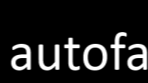 autofa